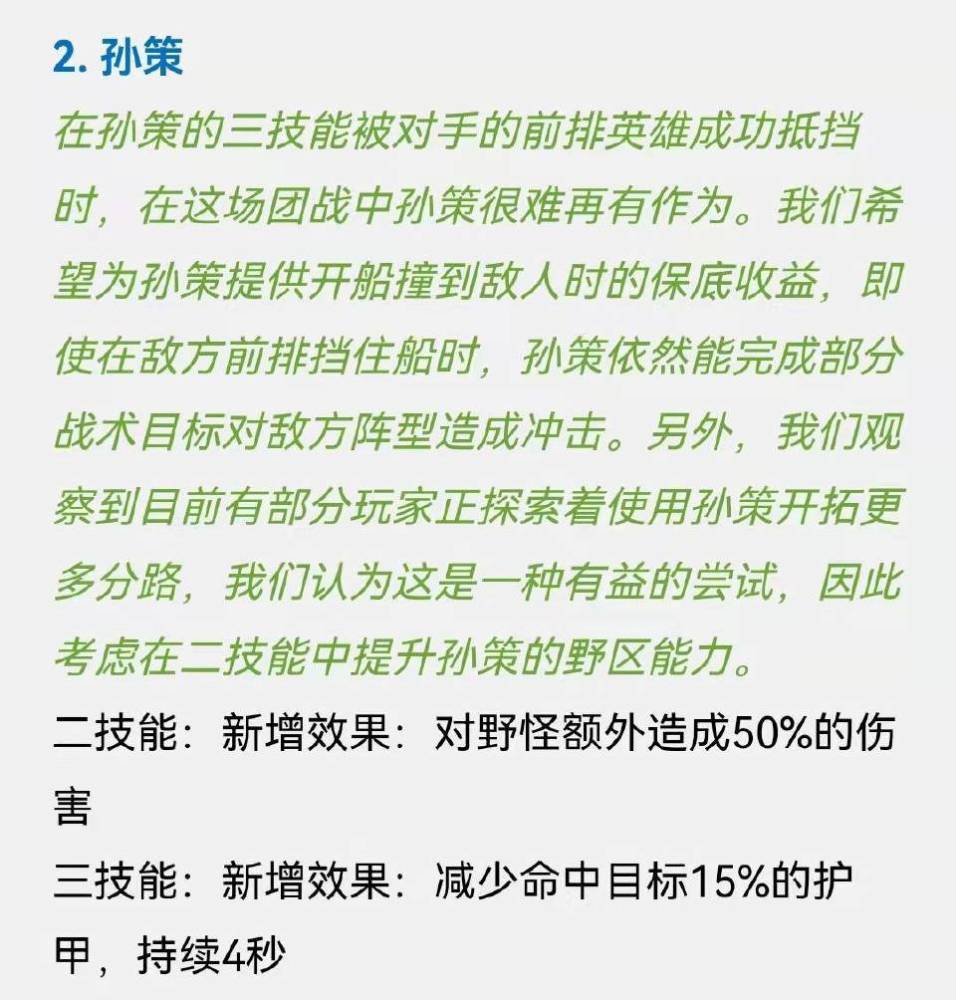 2. 孙策

在孙策的三技能被对手的前排英雄成功抵挡时，在这场团战中孙策很难再有作为。我们希望为孙策提供开船撞到敌人时的保底收益，即使在敌方前排挡住船时，孙策依然能完成部分战术目标对敌方阵型造成冲击。另外，我们观察到目前有部分玩家正探索着使用孙策开拓更多分路，我们认为这是一种有益的尝试，因此考虑在二技能中提升孙策的野区能力。

二技能：新增效果：对野怪额外造成50%的伤害

三技能：新增效果：减少命中目标15%的护甲，持续4秒